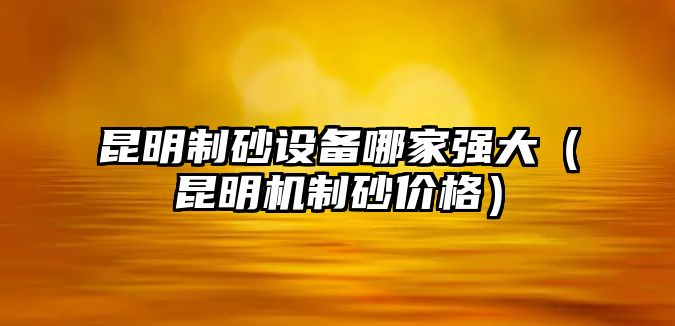 昆明制砂设备哪家强大（昆明机制砂价格）